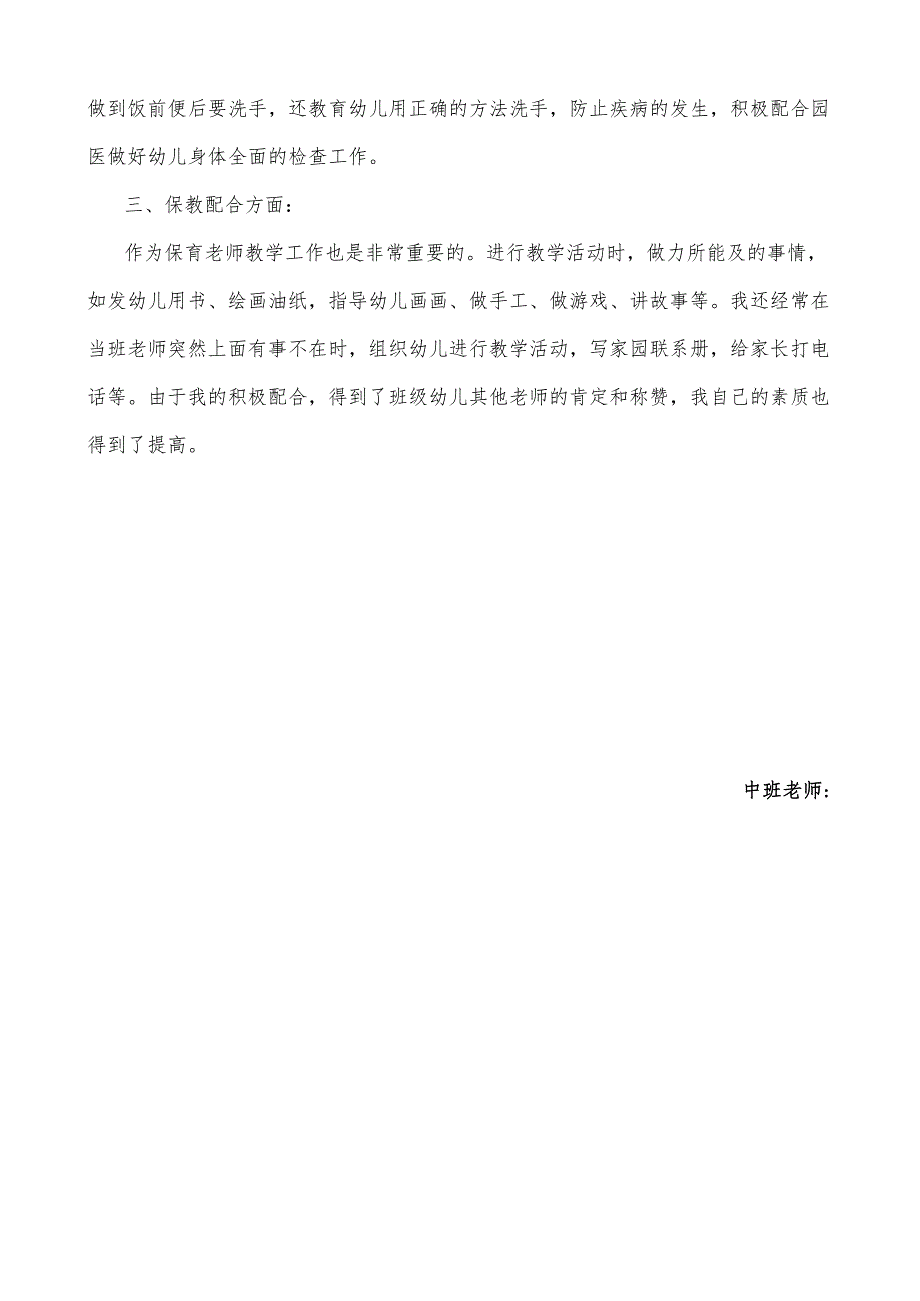 做到饭前便后要洗手，还教育幼儿用正确的方法洗手，防止疾病的发生，积极配合园医做好幼儿身体全面的检查工作。

三、保教配合方面：

作为保育老师教学工作也是非常重要的。进行教学活动时，做力所能及的事情，如发幼儿用书、绘画油纸，指导幼儿画画、做手工、做游戏、讲故事等。我还经常在当班老师突然上面有事不在时，组织幼儿进行教学活动，写家园联系册，给家长打电话等。由于我的积极配合，得到了班级幼儿其他老师的肯定和称赞，我自己的素质也得到了提高。

中班老师：